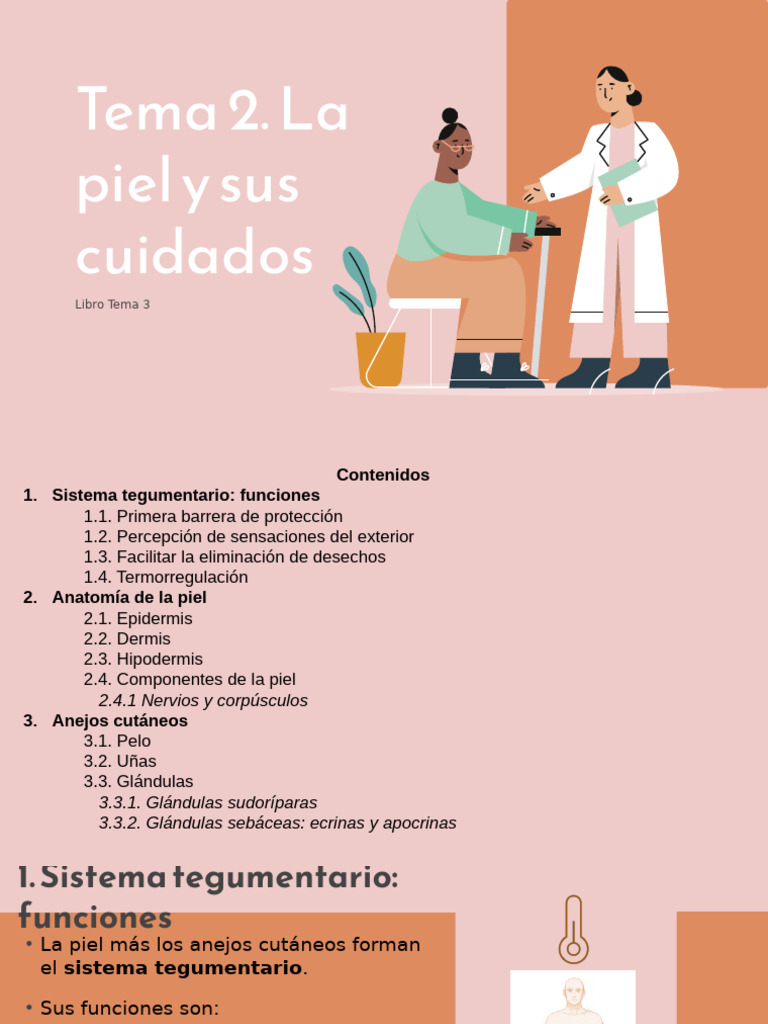 Tema 2. La piel y sus cuidados

Libro Tema 3

Contenidos

1. Sistema tegumentario: funciones
1.1. Primera barrera de protección
1.2. Percepción de sensaciones del exterior
1.3. Facilitar la eliminación de desechos
1.4. Termorregulación
2. Anatomía de la piel
2.1. Epidermis
2.2. Dermis
2.3. Hipodermis
2.4. Componentes de la piel
2.4.1 Nervios y corpúsculos
3. Anejos cutáneos
3.1. Pelo
3.2. Uñas
3.3. Glándulas
3.3.1. Glándulas sudoríparas
3.3.2. Glándulas sebáceas: ecrinas y apocrinas

1. Sistema tegumentario: funciones

• La piel más los anejos cutáneos forman el sistema tegumentario.

• Sus funciones son: